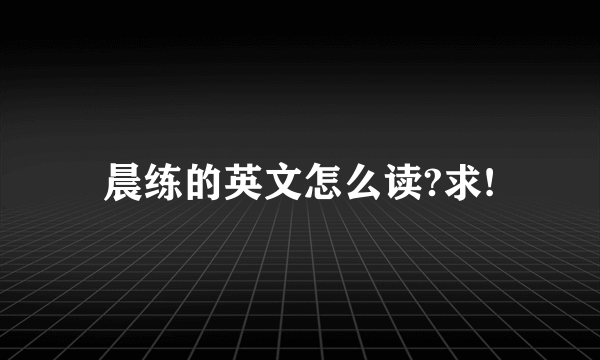 晨练的英文怎么读?求!